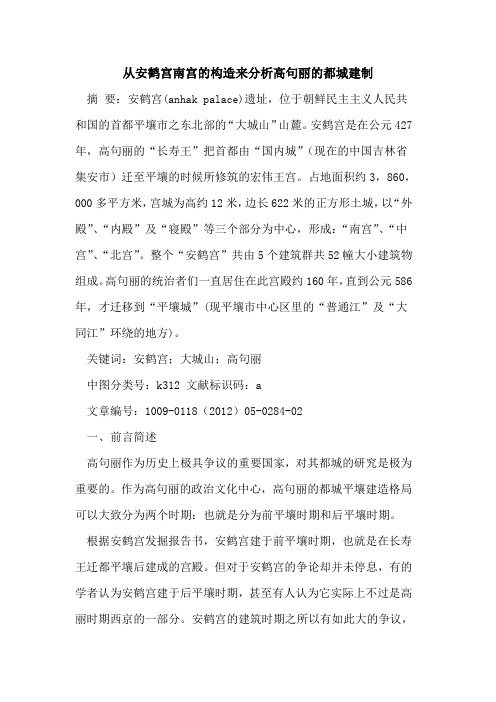 从安鹤宫南宫的构造来分析高句丽的都城建制

摘 要：安鹤宫(anhak palace)遗址，位于朝鲜民主主义人民共和国的首都平壤市之东北部的“大城山”山麓。安鹤宫是在公元427年，高句丽的“长寿王”把首都由“国内城”(现在的中国吉林省集安市)迁至平壤的时候所修筑的宏伟王宫。占地面积约3，860，000多平方米，宫城为高约12米，边长622米的正方形土城，以“外殿”、“内殿”及“寝殿”等三个部分为中心，形成：“南宫”、“中宫”、“北宫”。整个“安鹤宫”共由5个建筑群共52幢大小建筑物组成。高句丽的统治者们一直居住在此宫殿约160年，直到公元586年，才迁移到“平壤城”(现平壤市中心区里的“普通江”及“大同江”环绕的地方)。

关键词：安鹤宫；大城山；高句丽

中图分类号：k312 文献标识码：a

文章编号：1009-0118（2012）05-0284-02

一、前言简述

高句丽作为历史上极具争议的重要国家，对其都城的研究是极为重要的。作为高句丽的政治文化中心，高句丽的都城平壤建造格局可以大致分为两个时期：也就是分为前平壤时期和后平壤时期。

根据安鹤宫发掘报告书，安鹤宫建于前平壤时期，也就是在长寿王迁都平壤后建成的宫殿。但对于安鹤宫的争论却并未停息，有的学者认为安鹤宫建于后平壤时期，甚至有人认为它实际上不过是高丽时期西京的一部分。安鹤宫的建筑时期之所以有如此大的争议，